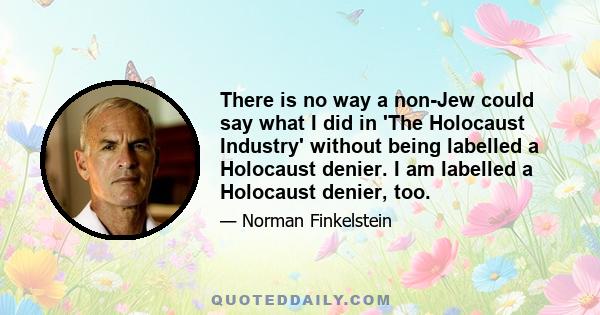 There is no way a non-Jew could say what I did in 'The Holocaust Industry' without being labelled a Holocaust denier. I am labelled a Holocaust denier, too.

— Norman Finkelstein

QUOTEDDAILY.COM